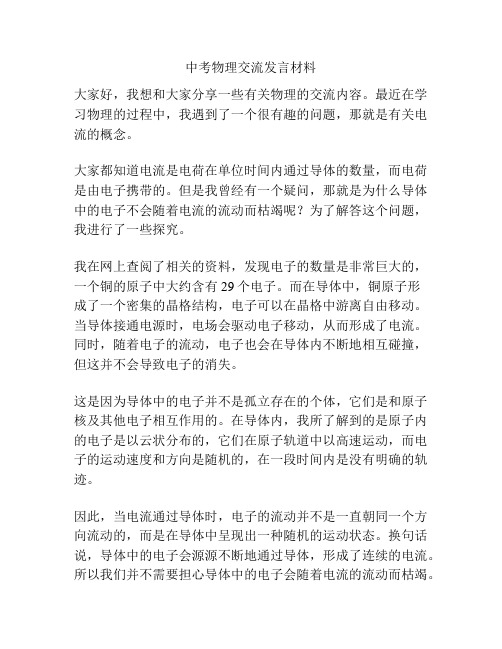 中考物理交流发言材料

大家好，我想和大家分享一些有关物理的交流内容。最近在学习物理的过程中，我遇到了一个很有趣的问题，那就是有关电流的概念。

大家都知道电流是电荷在单位时间内通过导体的数量，而电荷是由电子携带的。但是我曾经有一个疑问，那就是为什么导体中的电子不会随着电流的流动而枯竭呢？为了解答这个问题，我进行了一些探究。

我在网上查阅了相关的资料，发现电子的数量是非常巨大的，一个铜的原子中大约含有 29 个电子。而在导体中，铜原子形成了一个密集的晶格结构，电子可以在晶格中游离自由移动。当导体接通电源时，电场会驱动电子移动，从而形成了电流。同时，随着电子的流动，电子也会在导体内不断地相互碰撞，但这并不会导致电子的消失。

这是因为导体中的电子并不是孤立存在的个体，它们是和原子核及其他电子相互作用的。在导体内，我所了解到的是原子内的电子是以云状分布的，它们在原子轨道中以高速运动，而电子的运动速度和方向是随机的，在一段时间内是没有明确的轨迹。

因此，当电流通过导体时，电子的流动并不是一直朝同一个方向流动的，而是在导体中呈现出一种随机的运动状态。换句话说，导体中的电子会源源不断地通过导体，形成了连续的电流。所以我们并不需要担心导体中的电子会随着电流的流动而枯竭。